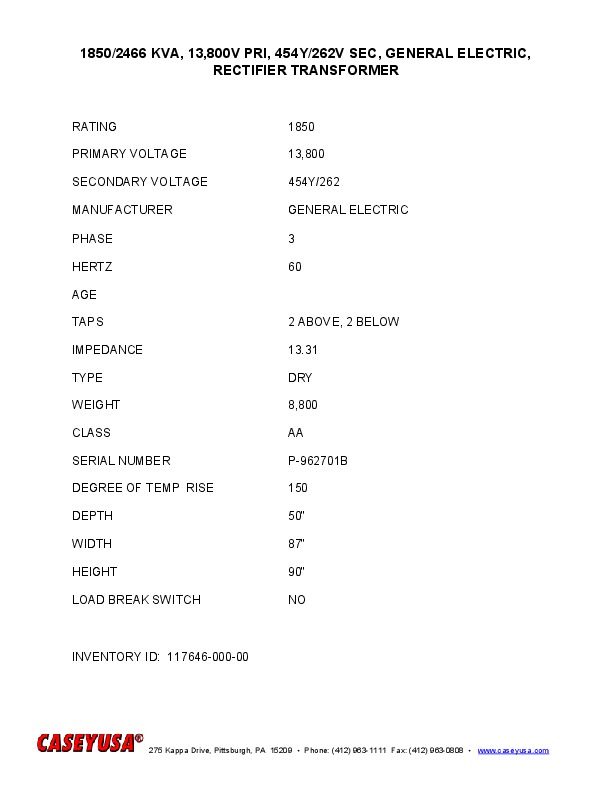 1850/2466 KVA, 13,800V PRI, 454Y/262V SEC, GENERAL ELECTRIC, RECTIFIER TRANSFORMER

| | |
|---|---|
| RATING | 1850 |
| PRIMARY VOLTAGE | 13,800 |
| SECONDARY VOLTAGE | 454Y/262 |
| MANUFACTURER | GENERAL ELECTRIC |
| PHASE | 3 |
| HERTZ | 60 |
| AGE | |
| TAPS | 2 ABOVE, 2 BELOW |
| IMPEDANCE | 13.31 |
| TYPE | DRY |
| WEIGHT | 8,800 |
| CLASS | AA |
| SERIAL NUMBER | P-962701B |
| DEGREE OF TEMP RISE | 150 |
| DEPTH | 50" |
| WIDTH | 87" |
| HEIGHT | 90" |
| LOAD BREAK SWITCH | NO |

INVENTORY ID: 117646-000-00

CASEYUSA® 275 Kappa Drive, Pittsburgh, PA 15209 • Phone: (412) 963-1111 Fax: (412) 963-0808 • www.caseyusa.com